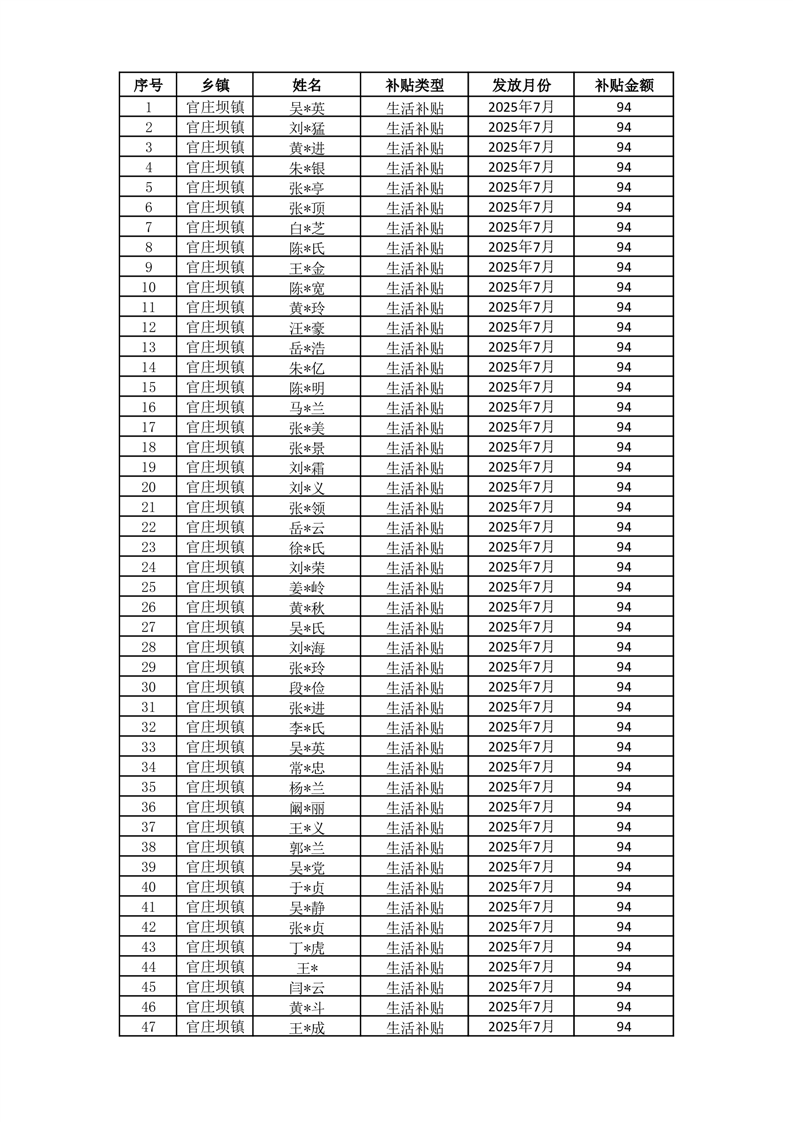 | 序号 | 乡镇 | 姓名 | 补贴类型 | 发放月份 | 补贴金额 |
|---|---|---|---|---|---|
| 1 | 官庄坝镇 | 吴*英 | 生活补贴 | 2025年7月 | 94 |
| 2 | 官庄坝镇 | 刘*猛 | 生活补贴 | 2025年7月 | 94 |
| 3 | 官庄坝镇 | 黄*进 | 生活补贴 | 2025年7月 | 94 |
| 4 | 官庄坝镇 | 朱*银 | 生活补贴 | 2025年7月 | 94 |
| 5 | 官庄坝镇 | 张*亭 | 生活补贴 | 2025年7月 | 94 |
| 6 | 官庄坝镇 | 张*顶 | 生活补贴 | 2025年7月 | 94 |
| 7 | 官庄坝镇 | 白*芝 | 生活补贴 | 2025年7月 | 94 |
| 8 | 官庄坝镇 | 陈*氏 | 生活补贴 | 2025年7月 | 94 |
| 9 | 官庄坝镇 | 王*金 | 生活补贴 | 2025年7月 | 94 |
| 10 | 官庄坝镇 | 陈*宽 | 生活补贴 | 2025年7月 | 94 |
| 11 | 官庄坝镇 | 黄*玲 | 生活补贴 | 2025年7月 | 94 |
| 12 | 官庄坝镇 | 汪*豪 | 生活补贴 | 2025年7月 | 94 |
| 13 | 官庄坝镇 | 岳*浩 | 生活补贴 | 2025年7月 | 94 |
| 14 | 官庄坝镇 | 朱*亿 | 生活补贴 | 2025年7月 | 94 |
| 15 | 官庄坝镇 | 陈*明 | 生活补贴 | 2025年7月 | 94 |
| 16 | 官庄坝镇 | 马*兰 | 生活补贴 | 2025年7月 | 94 |
| 17 | 官庄坝镇 | 张*美 | 生活补贴 | 2025年7月 | 94 |
| 18 | 官庄坝镇 | 张*景 | 生活补贴 | 2025年7月 | 94 |
| 19 | 官庄坝镇 | 刘*霜 | 生活补贴 | 2025年7月 | 94 |
| 20 | 官庄坝镇 | 刘*义 | 生活补贴 | 2025年7月 | 94 |
| 21 | 官庄坝镇 | 张*领 | 生活补贴 | 2025年7月 | 94 |
| 22 | 官庄坝镇 | 岳*云 | 生活补贴 | 2025年7月 | 94 |
| 23 | 官庄坝镇 | 徐*氏 | 生活补贴 | 2025年7月 | 94 |
| 24 | 官庄坝镇 | 刘*荣 | 生活补贴 | 2025年7月 | 94 |
| 25 | 官庄坝镇 | 姜*岭 | 生活补贴 | 2025年7月 | 94 |
| 26 | 官庄坝镇 | 黄*秋 | 生活补贴 | 2025年7月 | 94 |
| 27 | 官庄坝镇 | 吴*氏 | 生活补贴 | 2025年7月 | 94 |
| 28 | 官庄坝镇 | 刘*海 | 生活补贴 | 2025年7月 | 94 |
| 29 | 官庄坝镇 | 张*玲 | 生活补贴 | 2025年7月 | 94 |
| 30 | 官庄坝镇 | 段*俭 | 生活补贴 | 2025年7月 | 94 |
| 31 | 官庄坝镇 | 张*进 | 生活补贴 | 2025年7月 | 94 |
| 32 | 官庄坝镇 | 李*氏 | 生活补贴 | 2025年7月 | 94 |
| 33 | 官庄坝镇 | 吴*英 | 生活补贴 | 2025年7月 | 94 |
| 34 | 官庄坝镇 | 常*忠 | 生活补贴 | 2025年7月 | 94 |
| 35 | 官庄坝镇 | 杨*兰 | 生活补贴 | 2025年7月 | 94 |
| 36 | 官庄坝镇 | 阚*丽 | 生活补贴 | 2025年7月 | 94 |
| 37 | 官庄坝镇 | 王*义 | 生活补贴 | 2025年7月 | 94 |
| 38 | 官庄坝镇 | 郭*兰 | 生活补贴 | 2025年7月 | 94 |
| 39 | 官庄坝镇 | 吴*党 | 生活补贴 | 2025年7月 | 94 |
| 40 | 官庄坝镇 | 于*贞 | 生活补贴 | 2025年7月 | 94 |
| 41 | 官庄坝镇 | 吴*静 | 生活补贴 | 2025年7月 | 94 |
| 42 | 官庄坝镇 | 张*贞 | 生活补贴 | 2025年7月 | 94 |
| 43 | 官庄坝镇 | 丁*虎 | 生活补贴 | 2025年7月 | 94 |
| 44 | 官庄坝镇 | 王* | 生活补贴 | 2025年7月 | 94 |
| 45 | 官庄坝镇 | 闫*云 | 生活补贴 | 2025年7月 | 94 |
| 46 | 官庄坝镇 | 黄*斗 | 生活补贴 | 2025年7月 | 94 |
| 47 | 官庄坝镇 | 王*成 | 生活补贴 | 2025年7月 | 94 |